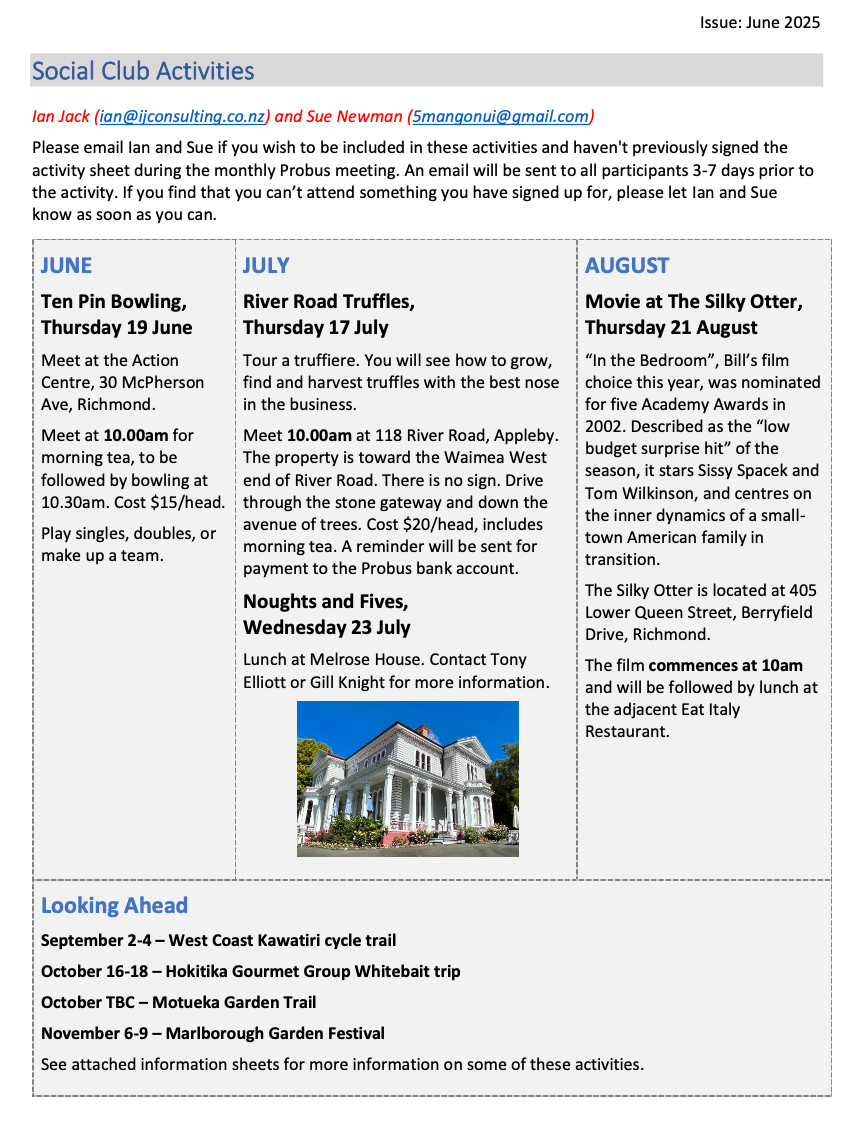 Issue: June 2025

Social Club Activities

Ian Jack (ian@ijconsulting.co.nz) and Sue Newman (5mangonui@gmail.com)

Please email Ian and Sue if you wish to be included in these activities and haven't previously signed the activity sheet during the monthly Probus meeting. An email will be sent to all participants 3-7 days prior to the activity. If you find that you can't attend something you have signed up for, please let Ian and Sue know as soon as you can.

JUNE

Ten Pin Bowling, Thursday 19 June

Meet at the Action Centre, 30 McPherson Ave, Richmond.

Meet at 10.00am for morning tea, to be followed by bowling at 10.30am. Cost $15/head.

Play singles, doubles, or make up a team.

JULY

River Road Truffles, Thursday 17 July

Tour a truffiere. You will see how to grow, find and harvest truffles with the best nose in the business.

Meet 10.00am at 118 River Road, Appleby. The property is toward the Waimea West end of River Road. There is no sign. Drive through the stone gateway and down the avenue of trees. Cost $20/head, includes morning tea. A reminder will be sent for payment to the Probus bank account.

Noughts and Fives, Wednesday 23 July

Lunch at Melrose House. Contact Tony Elliott or Gill Knight for more information.

AUGUST

Movie at The Silky Otter, Thursday 21 August

"In the Bedroom", Bill's film choice this year, was nominated for five Academy Awards in 2002. Described as the "low budget surprise hit" of the season, it stars Sissy Spacek and Tom Wilkinson, and centres on the inner dynamics of a small-town American family in transition.

The Silky Otter is located at 405 Lower Queen Street, Berryfield Drive, Richmond.

The film commences at 10am and will be followed by lunch at the adjacent Eat Italy Restaurant.

Looking Ahead

September 2-4 – West Coast Kawatiri cycle trail

October 16-18 – Hokitika Gourmet Group Whitebait trip

October TBC – Motueka Garden Trail

November 6-9 – Marlborough Garden Festival

See attached information sheets for more information on some of these activities.